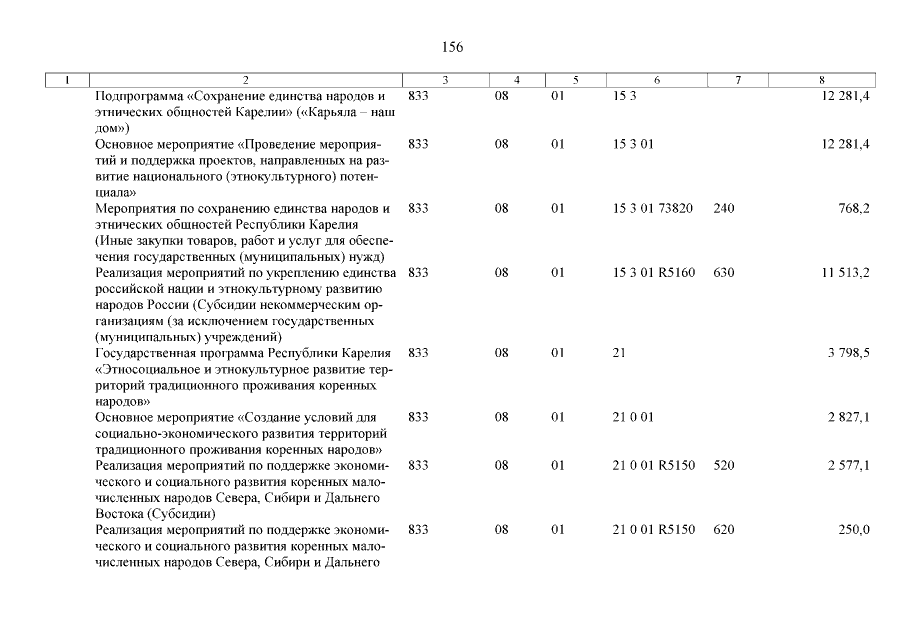 156

| 1 | 2 | 3 | 4 | 5 | 6 | 7 | 8 |
|---|---|---|---|---|---|---|---|
| | Подпрограмма «Сохранение единства народов и этнических общностей Карелии» («Карьяла – наш дом») | 833 | 08 | 01 | 15 3 | | 12 281,4 |
| | Основное мероприятие «Проведение мероприятий и поддержка проектов, направленных на развитие национального (этнокультурного) потенциала» | 833 | 08 | 01 | 15 3 01 | | 12 281,4 |
| | Мероприятия по сохранению единства народов и этнических общностей Республики Карелия (Иные закупки товаров, работ и услуг для обеспечения государственных (муниципальных) нужд) | 833 | 08 | 01 | 15 3 01 73820 | 240 | 768,2 |
| | Реализация мероприятий по укреплению единства российской нации и этнокультурному развитию народов России (Субсидии некоммерческим организациям (за исключением государственных (муниципальных) учреждений) | 833 | 08 | 01 | 15 3 01 R5160 | 630 | 11 513,2 |
| | Государственная программа Республики Карелия «Этносоциальное и этнокультурное развитие территорий традиционного проживания коренных народов» | 833 | 08 | 01 | 21 | | 3 798,5 |
| | Основное мероприятие «Создание условий для социально-экономического развития территорий традиционного проживания коренных народов» | 833 | 08 | 01 | 21 0 01 | | 2 827,1 |
| | Реализация мероприятий по поддержке экономического и социального развития коренных малочисленных народов Севера, Сибири и Дальнего Востока (Субсидии) | 833 | 08 | 01 | 21 0 01 R5150 | 520 | 2 577,1 |
| | Реализация мероприятий по поддержке экономического и социального развития коренных малочисленных народов Севера, Сибири и Дальнего | 833 | 08 | 01 | 21 0 01 R5150 | 620 | 250,0 |